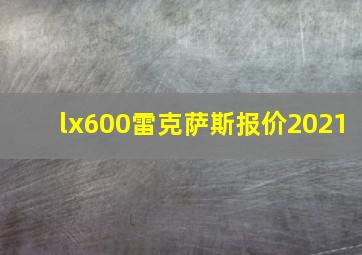 lx600雷克萨斯报价2021